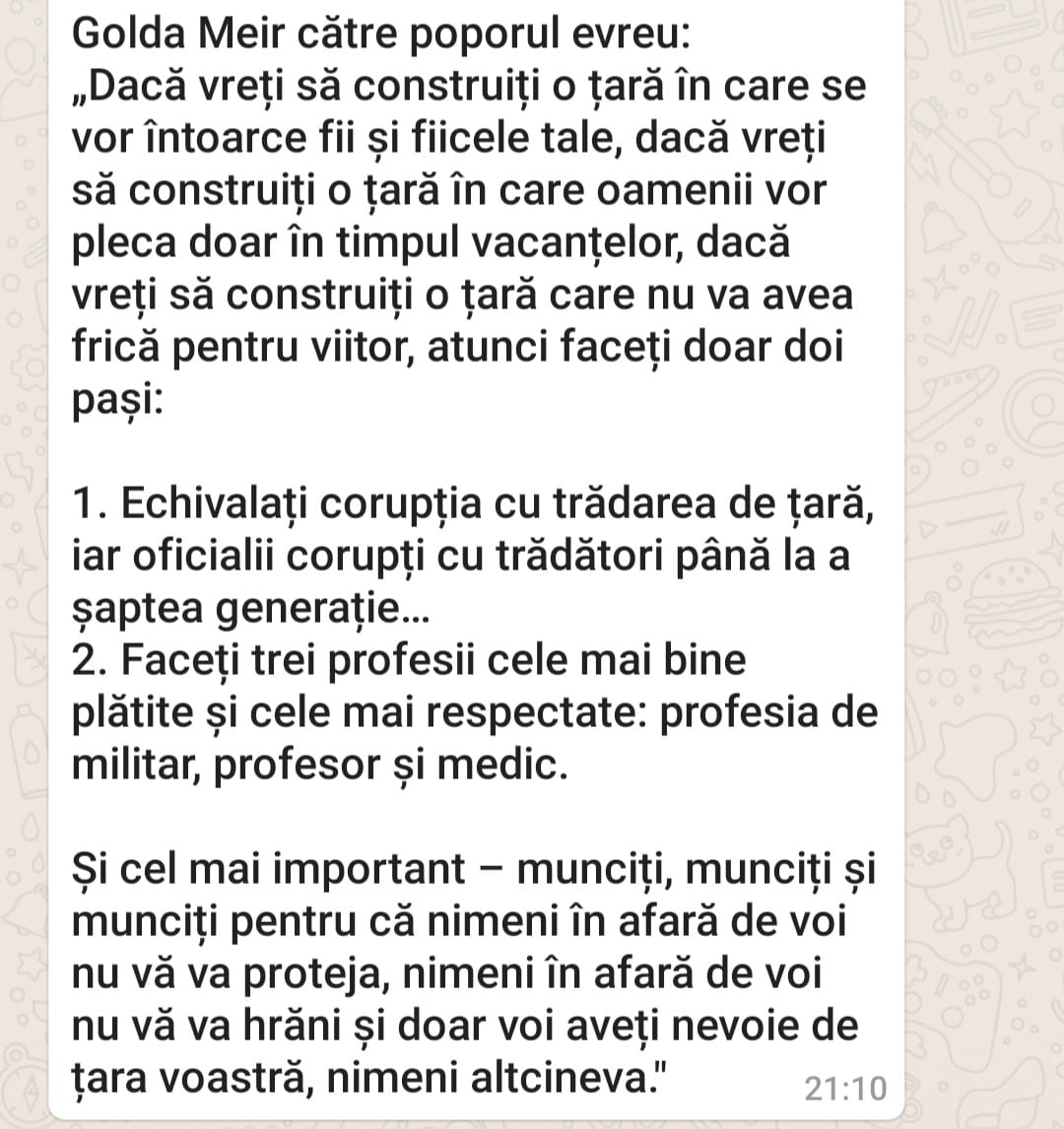 Golda Meir către poporul evreu:
„Dacă vreți să construiți o țară în care se vor întoarce fii și fiicele tale, dacă vreți să construiți o țară în care oamenii vor pleca doar în timpul vacanțelor, dacă vreți să construiți o țară care nu va avea frică pentru viitor, atunci faceți doar doi pași:

1. Echivalați corupția cu trădarea de țară, iar oficialii corupți cu trădători până la a șaptea generație...
2. Faceți trei profesii cele mai bine plătite și cele mai respectate: profesia de militar, profesor și medic.

Și cel mai important – munciți, munciți și munciți pentru că nimeni în afară de voi nu vă va proteja, nimeni în afară de voi nu vă va hrăni și doar voi aveți nevoie de țara voastră, nimeni altcineva."

21:10